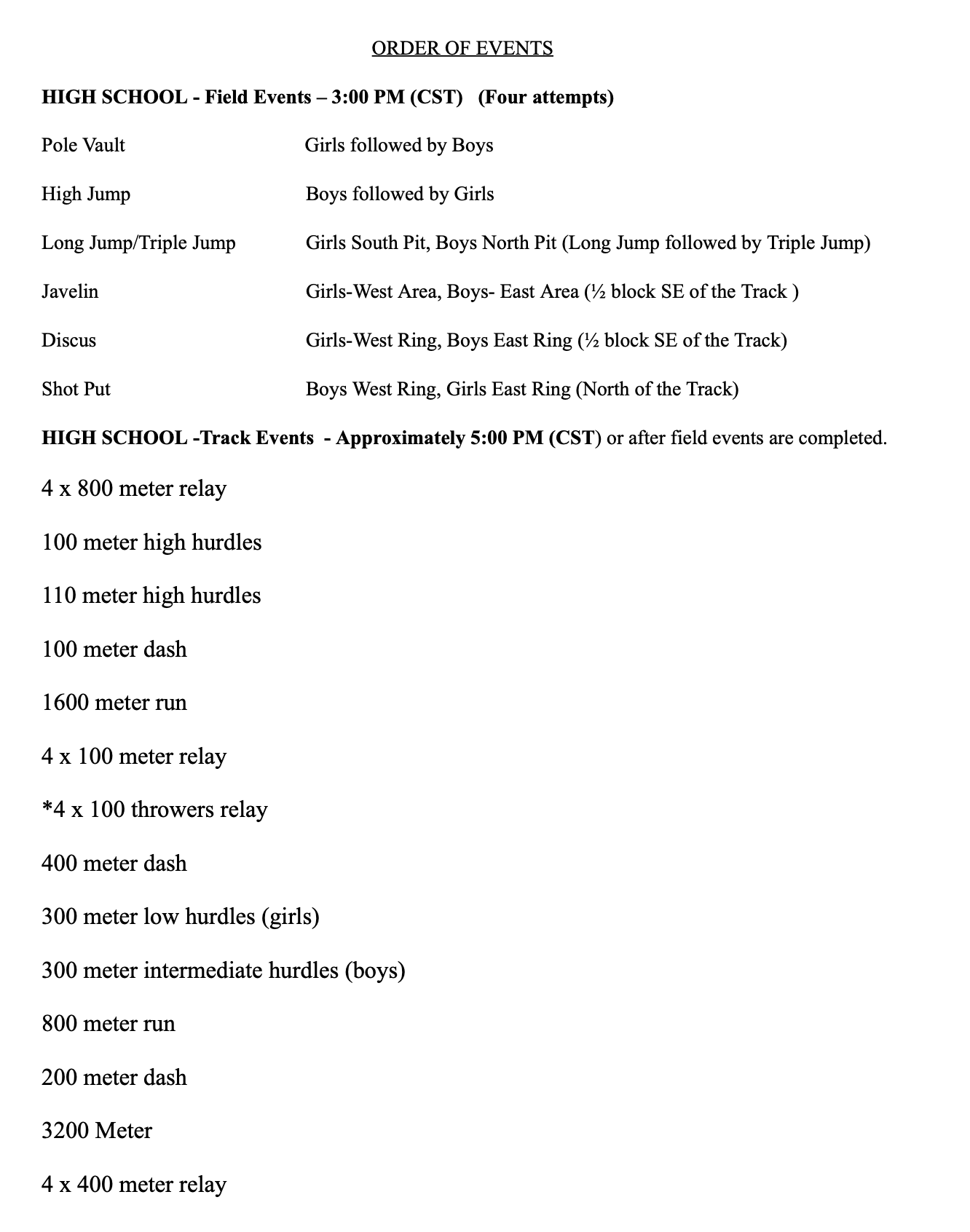 ORDER OF EVENTS

HIGH SCHOOL - Field Events – 3:00 PM (CST) (Four attempts)

Pole Vault Girls followed by Boys

High Jump Boys followed by Girls

Long Jump/Triple Jump Girls South Pit, Boys North Pit (Long Jump followed by Triple Jump)

Javelin Girls-West Area, Boys- East Area (½ block SE of the Track )

Discus Girls-West Ring, Boys East Ring (½ block SE of the Track)

Shot Put Boys West Ring, Girls East Ring (North of the Track)

HIGH SCHOOL -Track Events - Approximately 5:00 PM (CST) or after field events are completed.

4 x 800 meter relay

100 meter high hurdles

110 meter high hurdles

100 meter dash

1600 meter run

4 x 100 meter relay

*4 x 100 throwers relay

400 meter dash

300 meter low hurdles (girls)

300 meter intermediate hurdles (boys)

800 meter run

200 meter dash

3200 Meter

4 x 400 meter relay